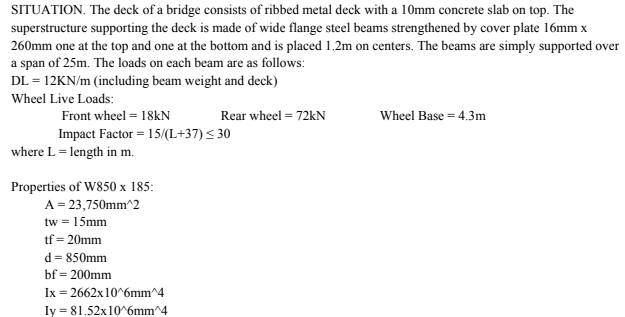 SITUATION. The deck of a bridge consists of ribbed metal deck with a 10mm concrete slab on top. The superstructure supporting the deck is made of wide flange steel beams strengthened by cover plate 16mm x 260mm one at the top and one at the bottom and is placed 1.2m on centers. The beams are simply supported over a span of 25m. The loads on each beam are as follows:
DL = 12KN/m (including beam weight and deck)
Wheel Live Loads:
Front wheel = 18kN Rear wheel = 72kN Wheel Base = 4.3m
Impact Factor = 15/(L+37) ≤ 30
where L = length in m.

Properties of W850 x 185:
A = 23,750mm^2
tw = 15mm
tf = 20mm
d = 850mm
bf = 200mm
Ix = 2662x10^6mm^4
Iy = 81.52x10^6mm^4